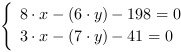 $\begin{cases} 8 \cdot x - (6 \cdot y) - 198 = 0 \\ 3 \cdot x - (7 \cdot y) - 41 = 0 \end{cases}$